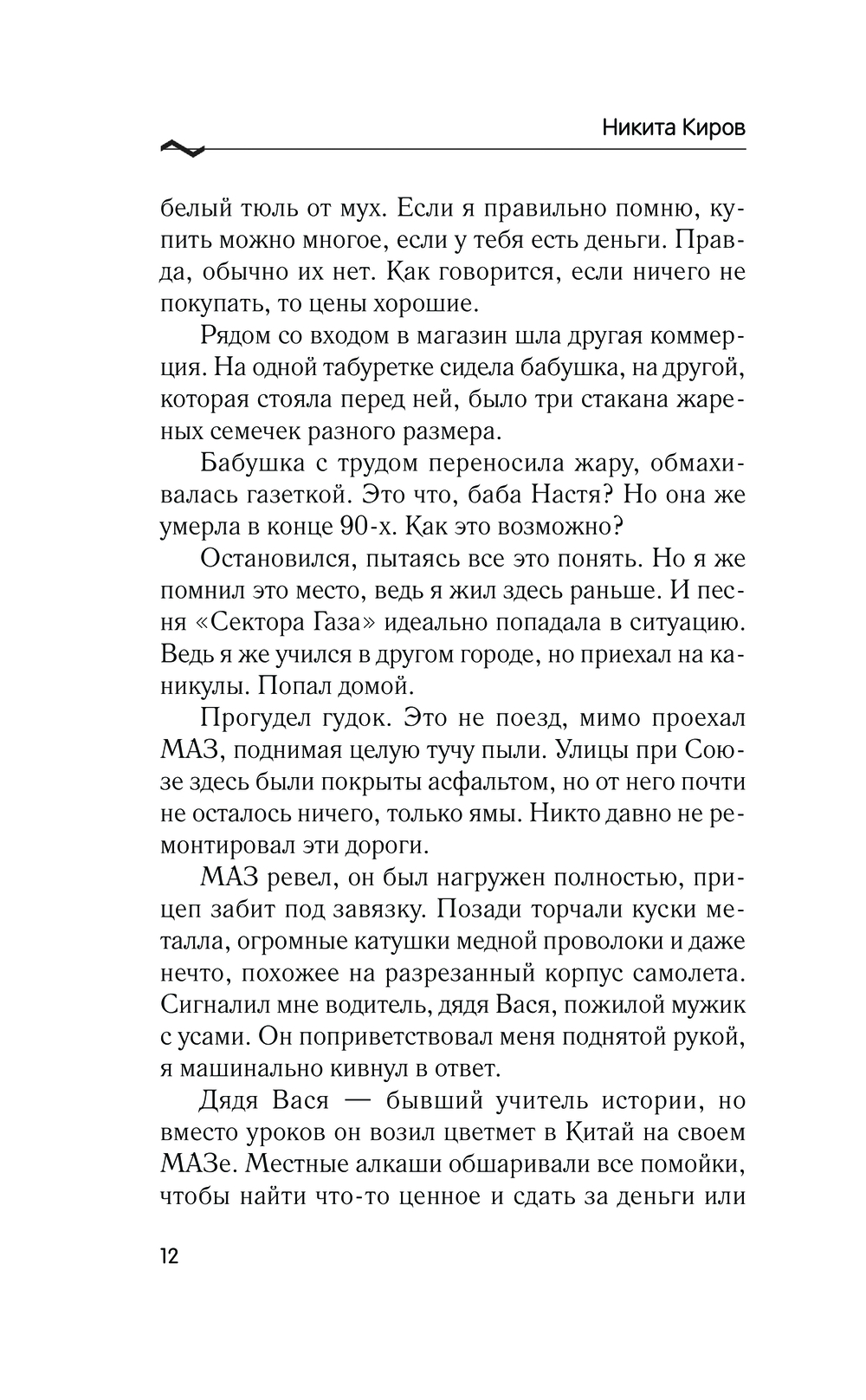 Никита Киров

белый тюль от мух. Если я правильно помню, купить можно многое, если у тебя есть деньги. Правда, обычно их нет. Как говорится, если ничего не покупать, то цены хорошие.

Рядом со входом в магазин шла другая коммерция. На одной табуретке сидела бабушка, на другой, которая стояла перед ней, было три стакана жареных семечек разного размера.

Бабушка с трудом переносила жару, обмахивалась газеткой. Это что, баба Настя? Но она же умерла в конце 90-х. Как это возможно?

Остановился, пытаясь все это понять. Но я же помнил это место, ведь я жил здесь раньше. И песня «Сектора Газа» идеально попадала в ситуацию. Ведь я же учился в другом городе, но приехал на каникулы. Попал домой.

Прогудел гудок. Это не поезд, мимо проехал МАЗ, поднимая целую тучу пыли. Улицы при Союзе здесь были покрыты асфальтом, но от него почти не осталось ничего, только ямы. Никто давно не ремонтировал эти дороги.

МАЗ ревел, он был нагружен полностью, прицеп забит под завязку. Позади торчали куски металла, огромные катушки медной проволоки и даже нечто, похожее на разрезанный корпус самолета. Сигналил мне водитель, дядя Вася, пожилой мужик с усами. Он поприветствовал меня поднятой рукой, я машинально кивнул в ответ.

Дядя Вася — бывший учитель истории, но вместо уроков он возил цветмет в Китай на своем МАЗе. Местные алкаши обшаривали все помойки, чтобы найти что-то ценное и сдать за деньги или

12